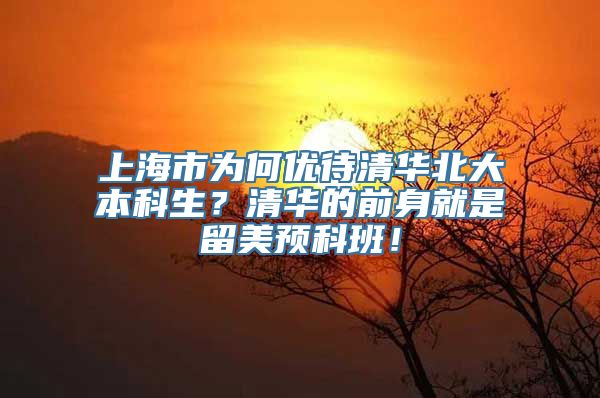 上海市为何优待清华北大本科生？清华的前身就是留美预科班！